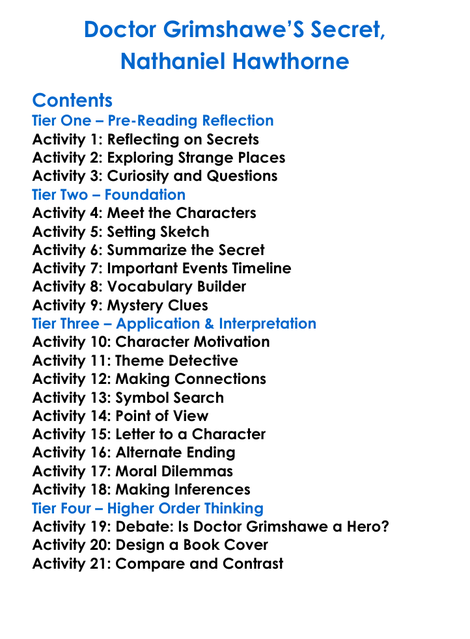 Doctor Grimshawe'S Secret, Nathaniel Hawthorne

Contents
Tier One – Pre-Reading Reflection
Activity 1: Reflecting on Secrets
Activity 2: Exploring Strange Places
Activity 3: Curiosity and Questions
Tier Two – Foundation
Activity 4: Meet the Characters
Activity 5: Setting Sketch
Activity 6: Summarize the Secret
Activity 7: Important Events Timeline
Activity 8: Vocabulary Builder
Activity 9: Mystery Clues
Tier Three – Application & Interpretation
Activity 10: Character Motivation
Activity 11: Theme Detective
Activity 12: Making Connections
Activity 13: Symbol Search
Activity 14: Point of View
Activity 15: Letter to a Character
Activity 16: Alternate Ending
Activity 17: Moral Dilemmas
Activity 18: Making Inferences
Tier Four – Higher Order Thinking
Activity 19: Debate: Is Doctor Grimshawe a Hero?
Activity 20: Design a Book Cover
Activity 21: Compare and Contrast